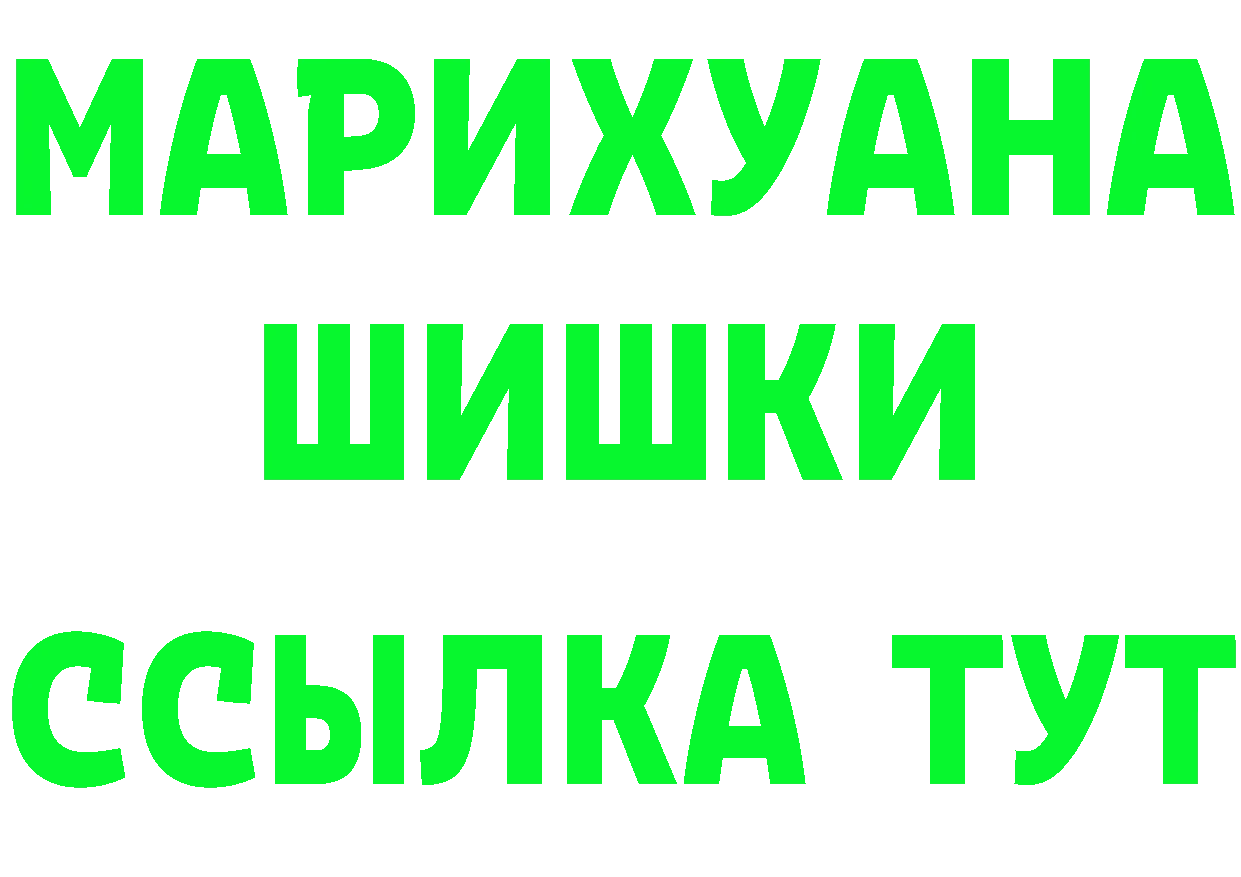 МАРИХУАНА
ШИШКИ
ССЫЛКА ТУТ